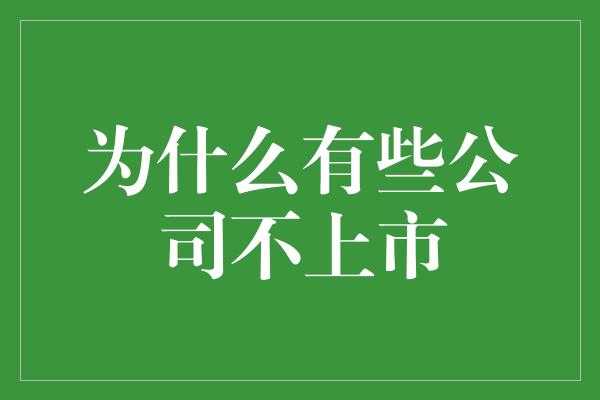 为什么有些公司不上市